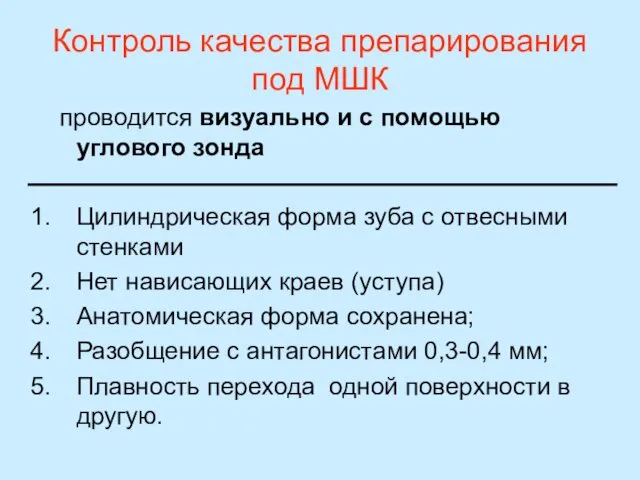 Контроль качества препарирования под МШК

проводится визуально и с помощью углового зонда

1. Цилиндрическая форма зуба с отвесными стенками
2. Нет нависающих краев (уступа)
3. Анатомическая форма сохранена;
4. Разобщение с антагонистами 0,3-0,4 мм;
5. Плавность перехода одной поверхности в другую.